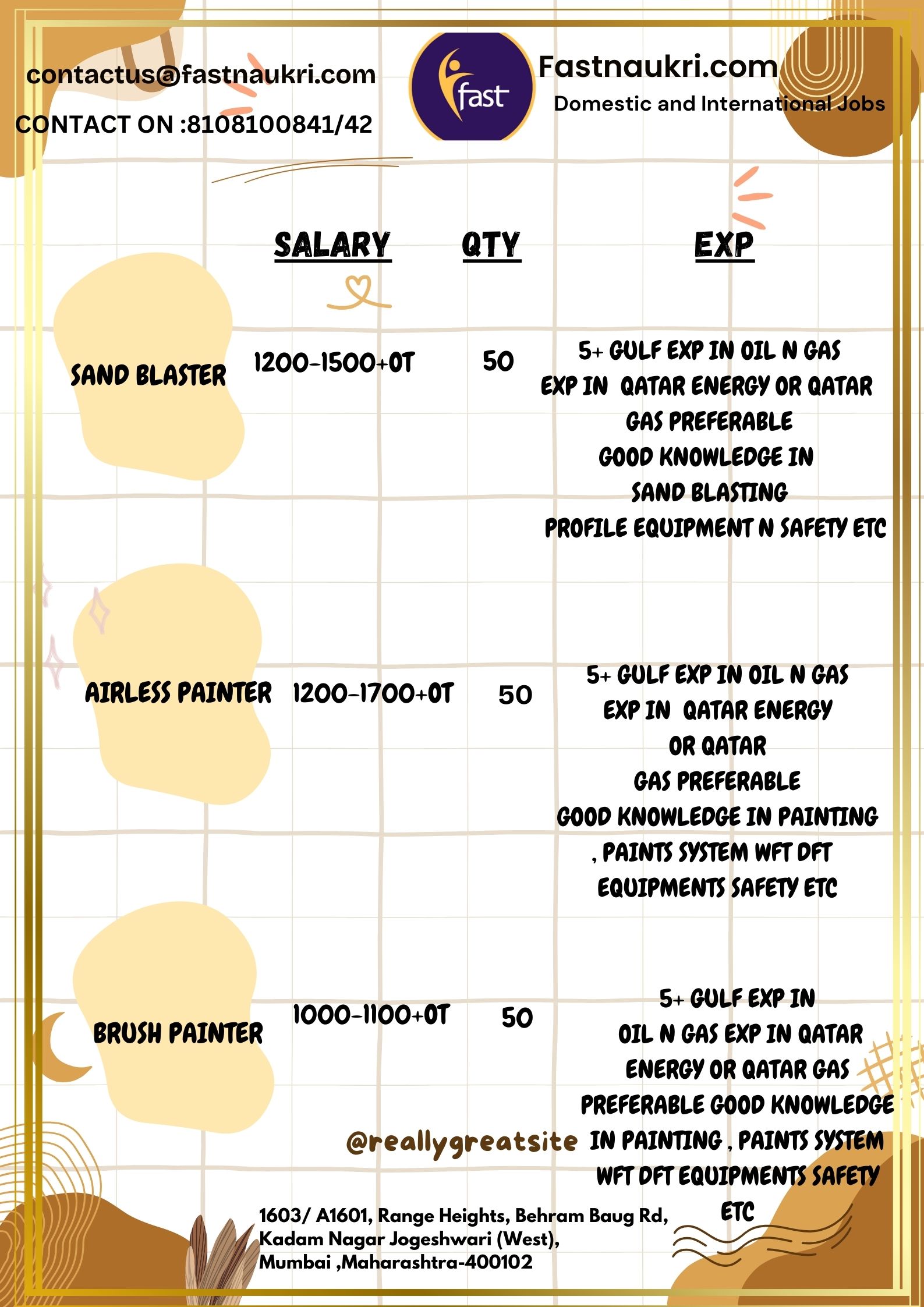 contactus@fastnaukri.com

CONTACT ON :8108100841/42

fast

Fastnaukri.com

Domestic and International Jobs

| | SALARY | QTY | EXP |
|---|---|---|---|
| SAND BLASTER | 1200-1500+OT | 50 | 5+ GULF EXP IN OIL N GAS EXP IN QATAR ENERGY OR QATAR GAS PREFERABLE GOOD KNOWLEDGE IN SAND BLASTING PROFILE EQUIPMENT N SAFETY ETC |
| AIRLESS PAINTER | 1200-1700+OT | 50 | 5+ GULF EXP IN OIL N GAS EXP IN QATAR ENERGY OR QATAR GAS PREFERABLE GOOD KNOWLEDGE IN PAINTING , PAINTS SYSTEM WFT DFT EQUIPMENTS SAFETY ETC |
| BRUSH PAINTER | 1000-1100+OT | 50 | 5+ GULF EXP IN OIL N GAS EXP IN QATAR ENERGY OR QATAR GAS PREFERABLE GOOD KNOWLEDGE IN PAINTING , PAINTS SYSTEM WFT DFT EQUIPMENTS SAFETY ETC |

@reallygreatsite

1603/ A1601, Range Heights, Behram Baug Rd, Kadam Nagar Jogeshwari (West), Mumbai ,Maharashtra-400102